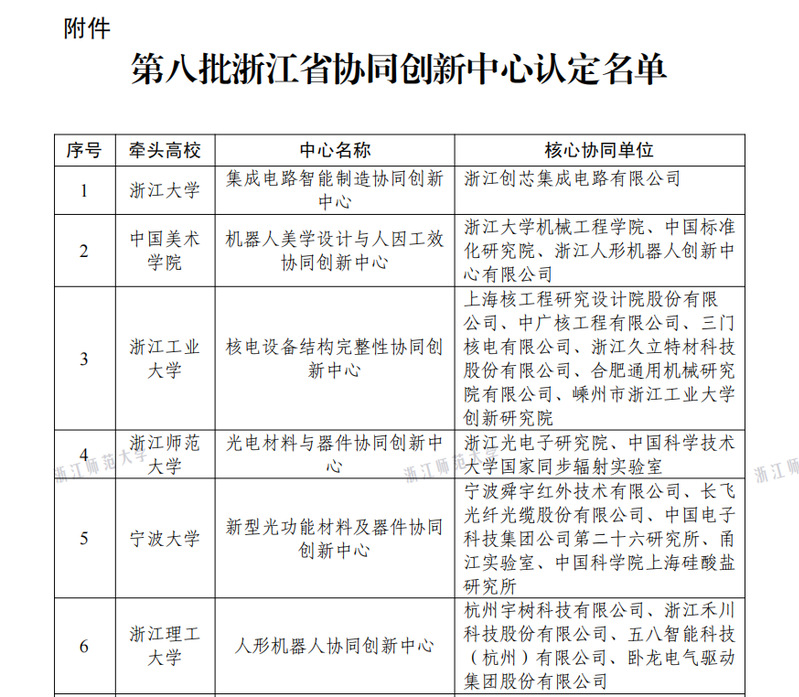 附件

第八批浙江省协同创新中心认定名单

| 序号 | 牵头高校 | 中心名称 | 核心协同单位 |
|---|---|---|---|
| 1 | 浙江大学 | 集成电路智能制造协同创新中心 | 浙江创芯集成电路有限公司 |
| 2 | 中国美术学院 | 机器人美学设计与人因工效协同创新中心 | 浙江大学机械工程学院、中国标准化研究院、浙江人形机器人创新中心有限公司 |
| 3 | 浙江工业大学 | 核电设备结构完整性协同创新中心 | 上海核工程研究设计院股份有限公司、中广核工程有限公司、三门核电有限公司、浙江久立特材科技股份有限公司、合肥通用机械研究院有限公司、嵊州市浙江工业大学创新研究院 |
| 4 | 浙江师范大学 | 光电材料与器件协同创新中心 | 浙江光电子研究院、中国科学技术大学国家同步辐射实验室 |
| 5 | 宁波大学 | 新型光功能材料及器件协同创新中心 | 宁波舜宇红外技术有限公司、长飞光纤光缆股份有限公司、中国电子科技集团公司第二十六研究所、甬江实验室、中国科学院上海硅酸盐研究所 |
| 6 | 浙江理工大学 | 人形机器人协同创新中心 | 杭州宇树科技有限公司、浙江禾川科技股份有限公司、五八智能科技（杭州）有限公司、卧龙电气驱动集团股份有限公司 |

浙江师范大学 浙江师范大学 浙江师